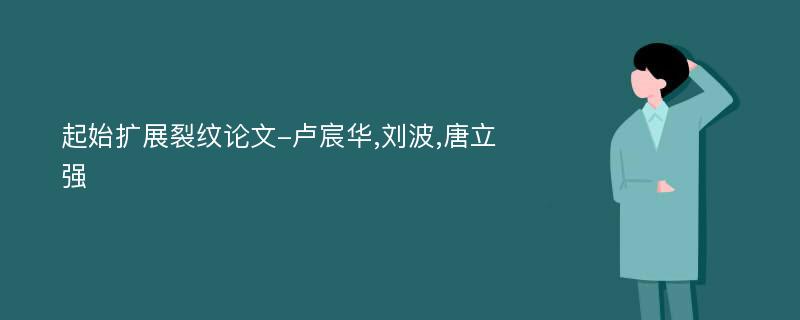 起始扩展裂纹论文-卢宸华,刘波,唐立强